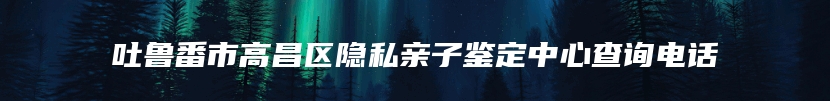 吐鲁番市高昌区隐私亲子鉴定中心查询电话